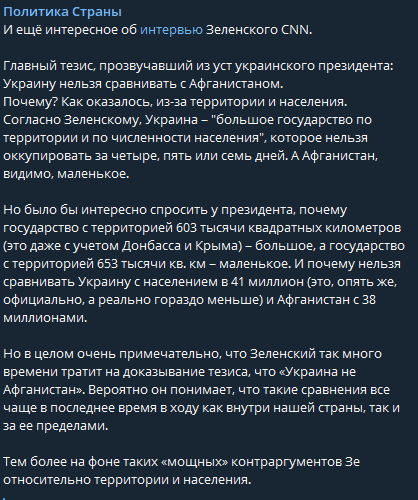 Политика Страны
И ещё интересное об интервью Зеленского CNN.

Главный тезис, прозвучавший из уст украинского президента: Украину нельзя сравнивать с Афганистаном.
Почему? Как оказалось, из-за территории и населения. Согласно Зеленскому, Украина – "большое государство по территории и по численности населения", которое нельзя оккупировать за четыре, пять или семь дней. А Афганистан, видимо, маленькое.

Но было бы интересно спросить у президента, почему государство с территорией 603 тысячи квадратных километров (это даже с учетом Донбасса и Крыма) – большое, а государство с территорией 653 тысячи кв. км – маленькое. И почему нельзя сравнивать Украину с населением в 41 миллион (это, опять же, официально, а реально гораздо меньше) и Афганистан с 38 миллионами.

Но в целом очень примечательно, что Зеленский так много времени тратит на доказывание тезиса, что «Украина не Афганистан». Вероятно он понимает, что такие сравнения все чаще в последнее время в ходу как внутри нашей страны, так и за ее пределами.

Тем более на фоне таких «мощных» контраргументов Зе относительно территории и населения.